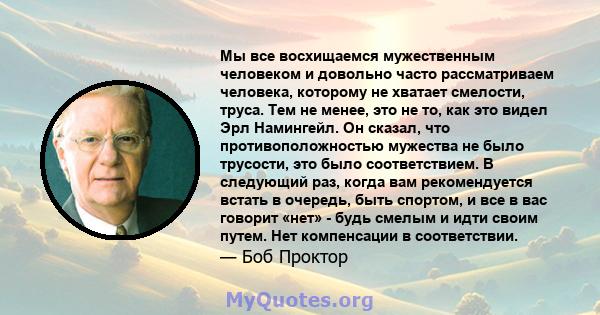 Мы все восхищаемся мужественным человеком и довольно часто рассматриваем человека, которому не хватает смелости, труса. Тем не менее, это не то, как это видел Эрл Намингейл. Он сказал, что противоположностью мужества не было трусости, это было соответствием. В следующий раз, когда вам рекомендуется встать в очередь, быть спортом, и все в вас говорит «нет» - будь смелым и идти своим путем. Нет компенсации в соответствии.
— Боб Проктор

MyQuotes.org